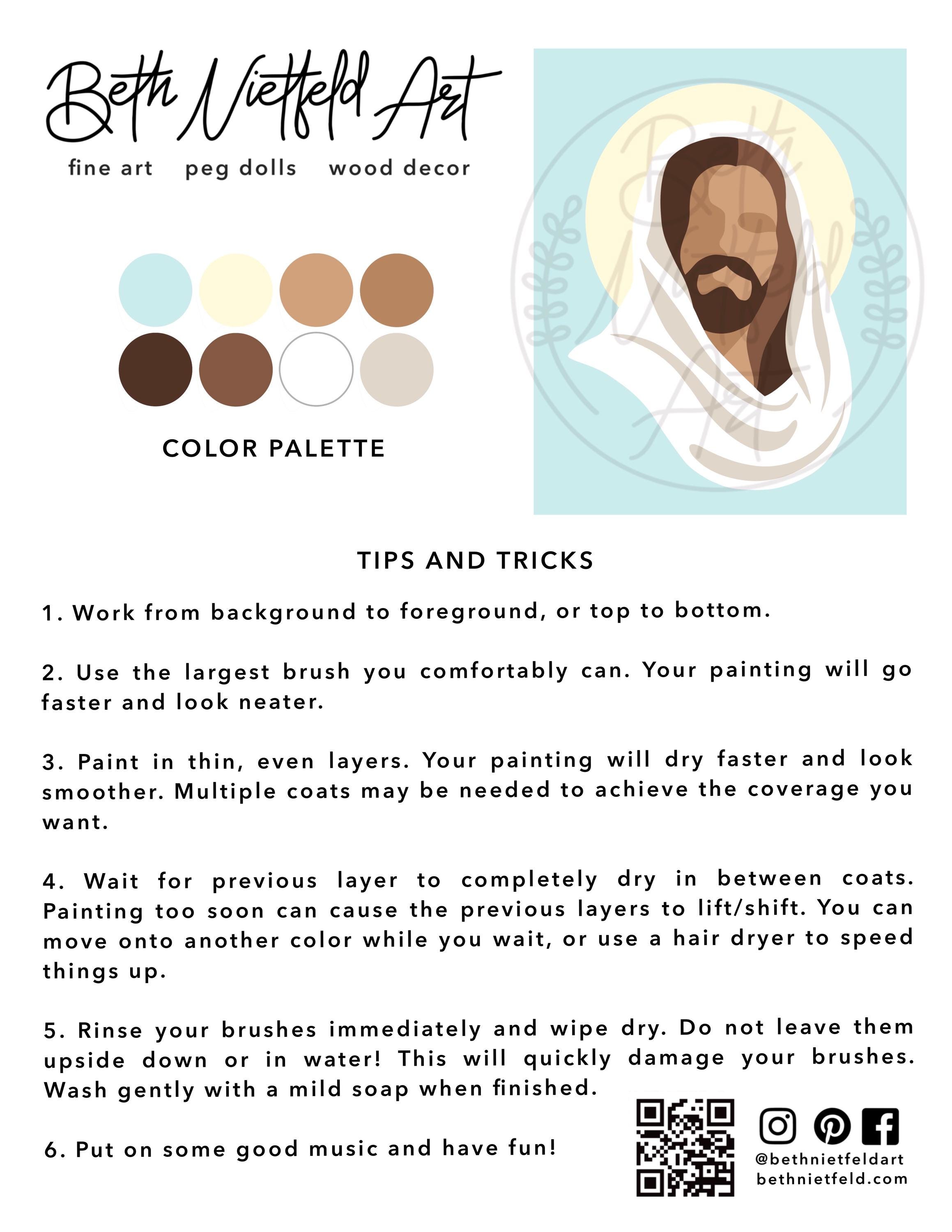 Beth Nietfeld Art
fine art peg dolls wood decor

COLOR PALETTE

Beth Nietfeld Art

TIPS AND TRICKS

1. Work from background to foreground, or top to bottom.

2. Use the largest brush you comfortably can. Your painting will go faster and look neater.

3. Paint in thin, even layers. Your painting will dry faster and look smoother. Multiple coats may be needed to achieve the coverage you want.

4. Wait for previous layer to completely dry in between coats. Painting too soon can cause the previous layers to lift/shift. You can move onto another color while you wait, or use a hair dryer to speed things up.

5. Rinse your brushes immediately and wipe dry. Do not leave them upside down or in water! This will quickly damage your brushes. Wash gently with a mild soap when finished.

6. Put on some good music and have fun!

@bethnietfeldart
bethnietfeld.com